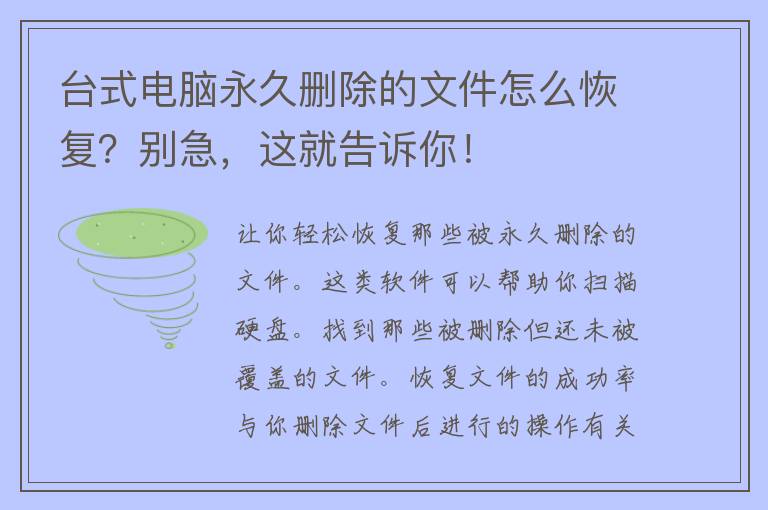 台式电脑永久删除的文件怎么恢复？别急，这就告诉你！

让你轻松恢复那些被永久删除的文件。这类软件可以帮助你扫描硬盘。找到那些被删除但还未被覆盖的文件。恢复文件的成功率与你删除文件后进行的操作有关